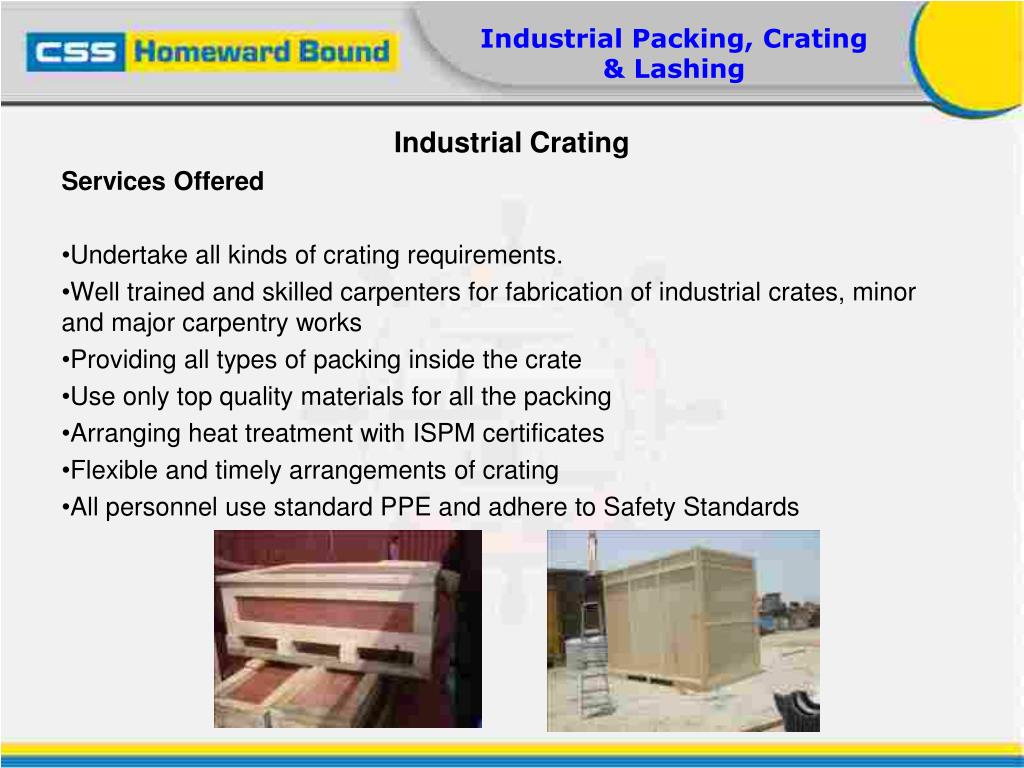 CSS Homeward Bound

Industrial Packing, Crating & Lashing

Industrial Crating

Services Offered

•Undertake all kinds of crating requirements.
•Well trained and skilled carpenters for fabrication of industrial crates, minor and major carpentry works
•Providing all types of packing inside the crate
•Use only top quality materials for all the packing
•Arranging heat treatment with ISPM certificates
•Flexible and timely arrangements of crating
•All personnel use standard PPE and adhere to Safety Standards